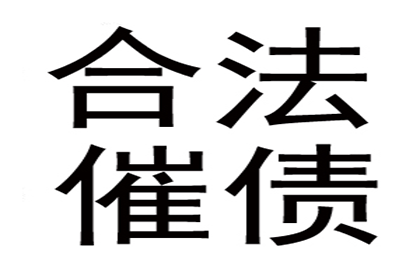 合法
催债